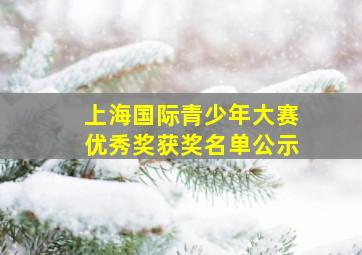 上海国际青少年大赛
优秀奖获奖名单公示